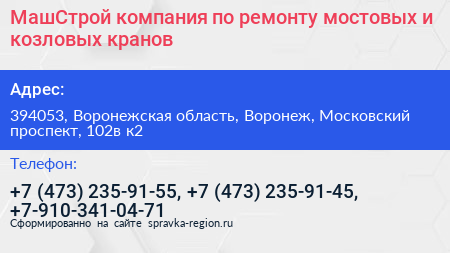 МашСтрой компания по ремонту мостовых и козловых кранов

Адрес:

394053, Воронежская область, Воронеж, Московский проспект, 102в к2

Телефон:

+7 (473) 235-91-55, +7 (473) 235-91-45, +7-910-341-04-71

Сформированно на сайте spravka-region.ru